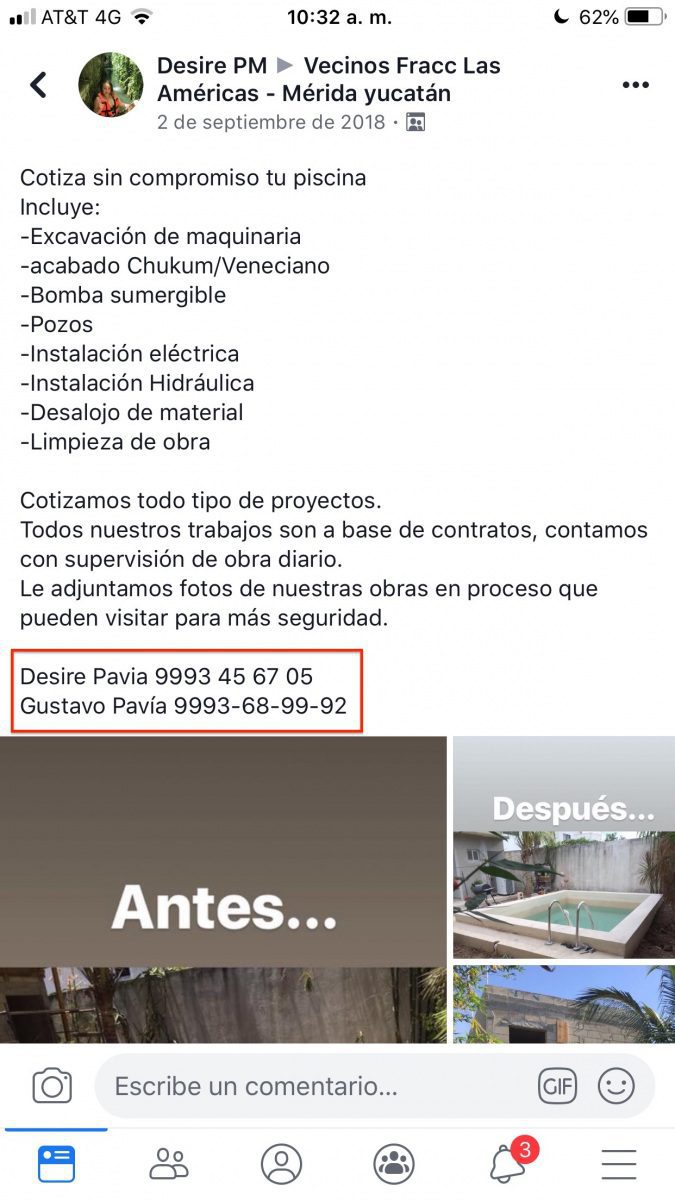 AT&T 4G 10:32 a. m. 62%

Desire PM ▶ Vecinos Fracc Las Américas - Mérida yucatán
2 de septiembre de 2018 ·

Cotiza sin compromiso tu piscina
Incluye:
-Excavación de maquinaria
-acabado Chukum/Veneciano
-Bomba sumergible
-Pozos
-Instalación eléctrica
-Instalación Hidráulica
-Desalojo de material
-Limpieza de obra

Cotizamos todo tipo de proyectos.
Todos nuestros trabajos son a base de contratos, contamos con supervisión de obra diario.
Le adjuntamos fotos de nuestras obras en proceso que pueden visitar para más seguridad.

Desire Pavia 9993 45 67 05
Gustavo Pavía 9993-68-99-92

Antes...

Después...

Escribe un comentario...

GIF

3